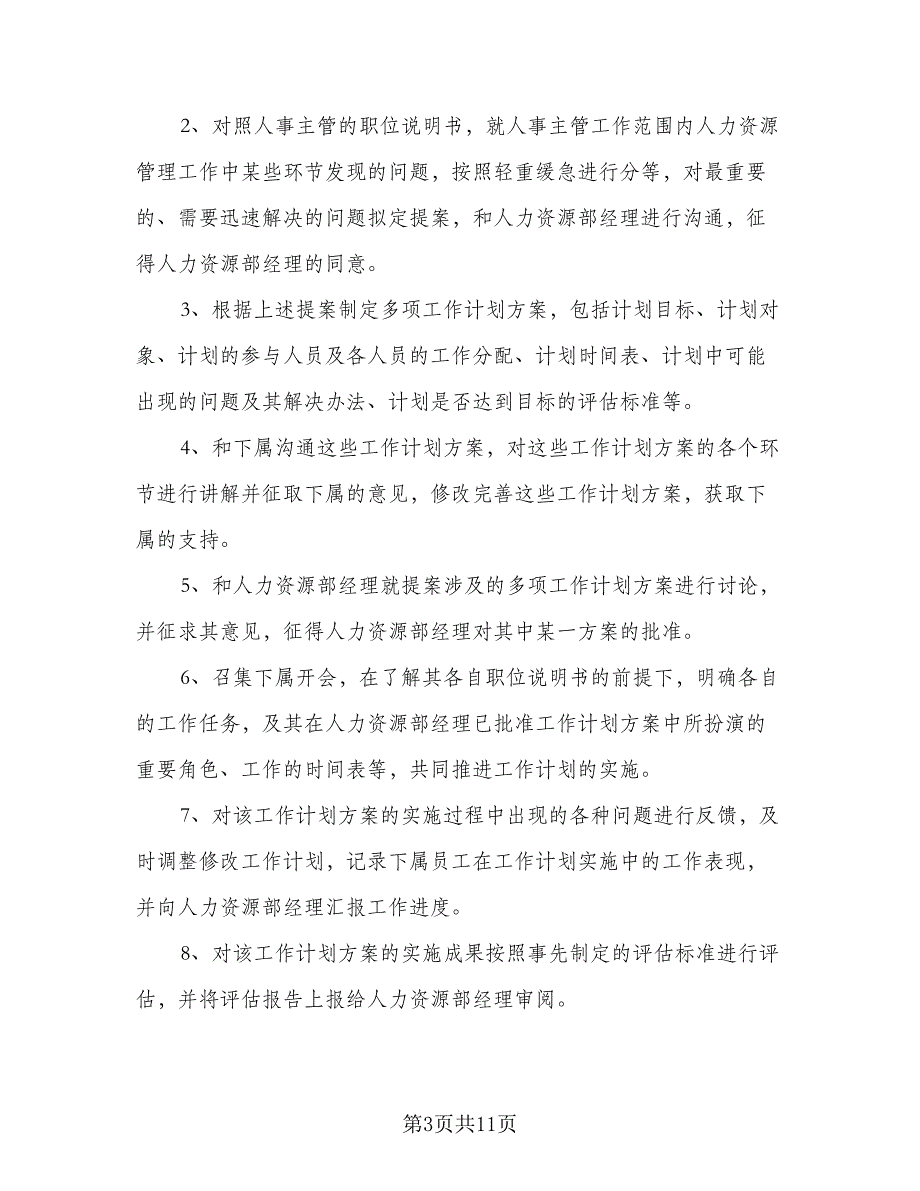 2、对照人事主管的职位说明书，就人事主管工作范围内人力资源管理工作中某些环节发现的问题，按照轻重缓急进行分等，对最重要的、需要迅速解决的问题拟定提案，和人力资源部经理进行沟通，征得人力资源部经理的同意。

3、根据上述提案制定多项工作计划方案，包括计划目标、计划对象、计划的参与人员及各人员的工作分配、计划时间表、计划中可能出现的问题及其解决办法、计划是否达到目标的评估标准等。

4、和下属沟通这些工作计划方案，对这些工作计划方案的各个环节进行讲解并征取下属的意见，修改完善这些工作计划方案，获取下属的支持。

5、和人力资源部经理就提案涉及的多项工作计划方案进行讨论，并征求其意见，征得人力资源部经理对其中某一方案的批准。

6、召集下属开会，在了解其各自职位说明书的前提下，明确各自的工作任务，及其在人力资源部经理已批准工作计划方案中所扮演的重要角色、工作的时间表等，共同推进工作计划的实施。

7、对该工作计划方案的实施过程中出现的各种问题进行反馈，及时调整修改工作计划，记录下属员工在工作计划实施中的工作表现，并向人力资源部经理汇报工作进度。

8、对该工作计划方案的实施成果按照事先制定的评估标准进行评估，并将评估报告上报给人力资源部经理审阅。

第3页共11页